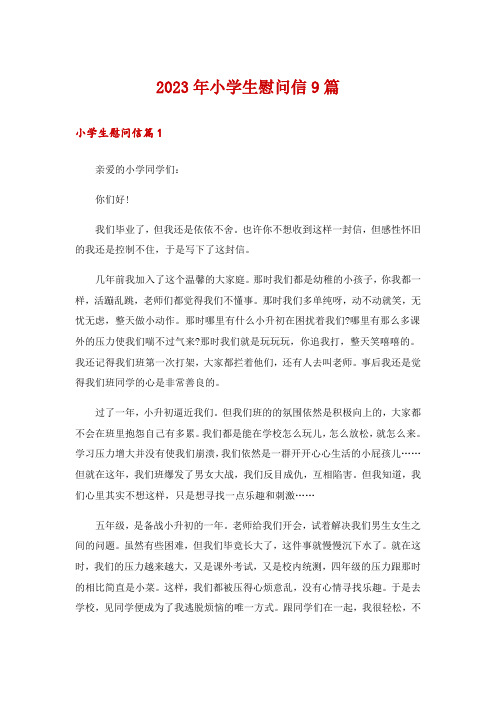 2023年小学生慰问信9篇

小学生慰问信篇1

亲爱的小学同学们:

你们好!

我们毕业了，但我还是依依不舍。也许你不想收到这样一封信，但感性怀旧的我还是控制不住，于是写下了这封信。

几年前我加入了这个温馨的大家庭。那时我们都是幼稚的小孩子，你我都一样，活蹦乱跳，老师们都觉得我们不懂事。那时我们多单纯呀，动不动就笑，无忧无虑，整天做小动作。那时哪里有什么小升初在困扰着我们?哪里有那么多课外的压力使我们喘不过气来?那时我们就是玩玩玩，你追我打，整天笑嘻嘻的。我还记得我们班第一次打架，大家都拦着他们，还有人去叫老师。事后我还是觉得我们班同学的心是非常善良的。

过了一年，小升初逼近我们。但我们班的的氛围依然是积极向上的，大家都不会在班里抱怨自己有多累。我们都是能在学校怎么玩儿，怎么放松，就怎么来。学习压力增大并没有使我们崩溃，我们依然是一群开开心心生活的小屁孩儿……但就在这年，我们班爆发了男女大战，我们反目成仇，互相陷害。但我知道，我们心里其实不想这样，只是想寻找一点乐趣和刺激……

五年级，是备战小升初的一年。老师给我们开会，试着解决我们男生女生之间的问题。虽然有些困难，但我们毕竟长大了，这件事就慢慢沉下水了。就在这时，我们的压力越来越大，又是课外考试，又是校内统测，四年级的压力跟那时的相比简直是小菜。这样，我们都被压得心烦意乱，没有心情寻找乐趣。于是去学校，见同学便成为了我逃脱烦恼的唯一方式。跟同学们在一起，我很轻松，不